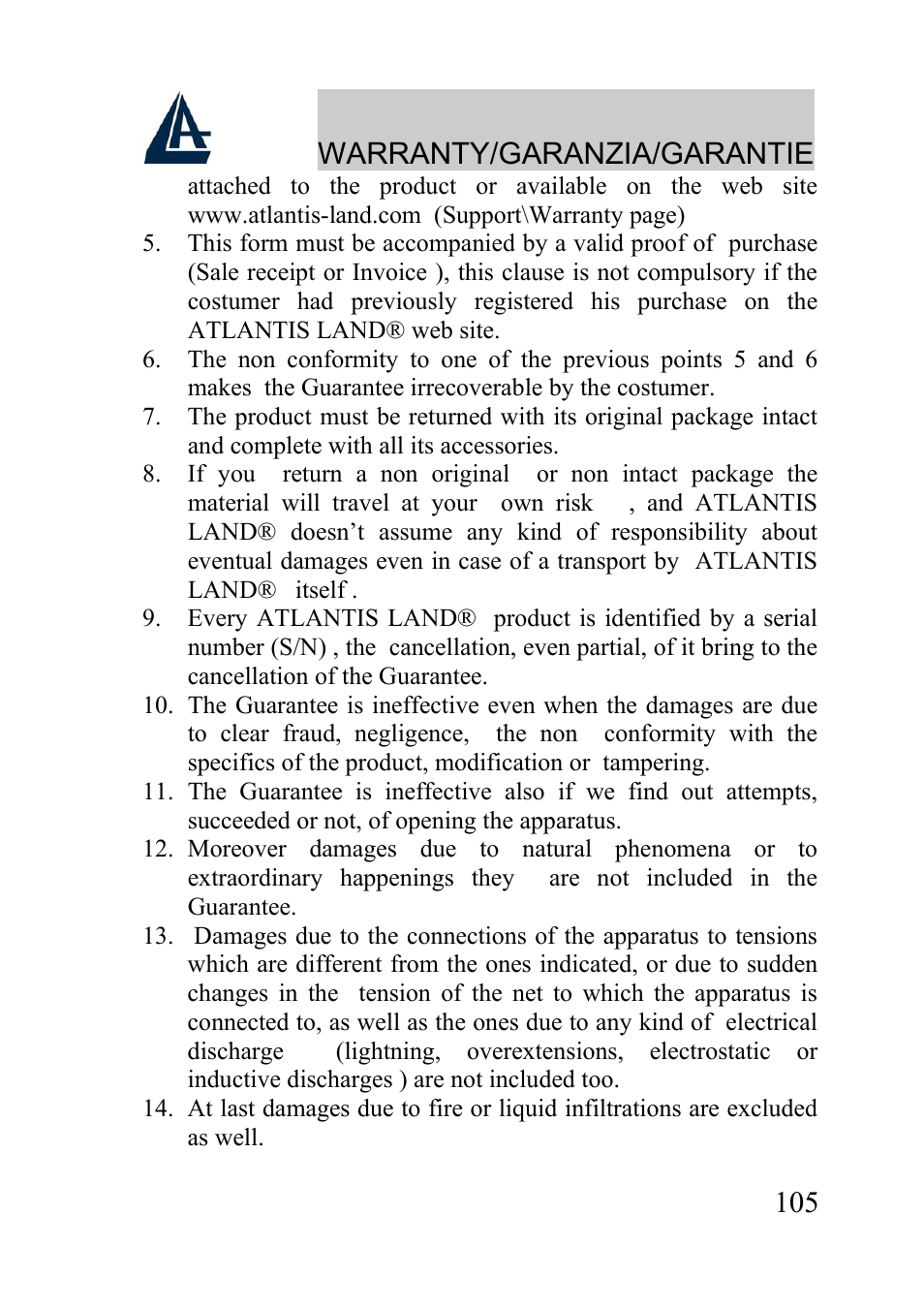 WARRANTY/GARANZIA/GARANTIE

attached to the product or available on the web site www.atlantis-land.com (Support\Warranty page)

5. This form must be accompanied by a valid proof of purchase (Sale receipt or Invoice ), this clause is not compulsory if the costumer had previously registered his purchase on the ATLANTIS LAND® web site.

6. The non conformity to one of the previous points 5 and 6 makes the Guarantee irrecoverable by the costumer.

7. The product must be returned with its original package intact and complete with all its accessories.

8. If you return a non original or non intact package the material will travel at your own risk , and ATLANTIS LAND® doesn't assume any kind of responsibility about eventual damages even in case of a transport by ATLANTIS LAND® itself .

9. Every ATLANTIS LAND® product is identified by a serial number (S/N) , the cancellation, even partial, of it bring to the cancellation of the Guarantee.

10. The Guarantee is ineffective even when the damages are due to clear fraud, negligence, the non conformity with the specifics of the product, modification or tampering.

11. The Guarantee is ineffective also if we find out attempts, succeeded or not, of opening the apparatus.

12. Moreover damages due to natural phenomena or to extraordinary happenings they are not included in the Guarantee.

13. Damages due to the connections of the apparatus to tensions which are different from the ones indicated, or due to sudden changes in the tension of the net to which the apparatus is connected to, as well as the ones due to any kind of electrical discharge (lightning, overextensions, electrostatic or inductive discharges ) are not included too.

14. At last damages due to fire or liquid infiltrations are excluded as well.

105